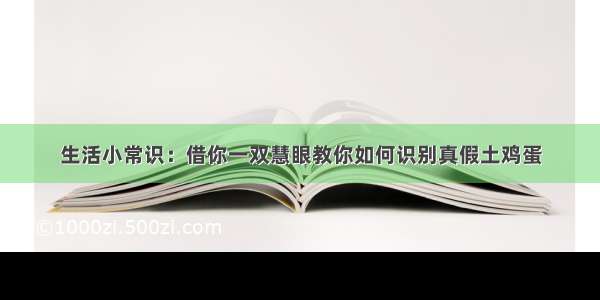 生活小常识：借你一双慧眼教你如何识别真假土鸡蛋

©1000zi.500zi.com